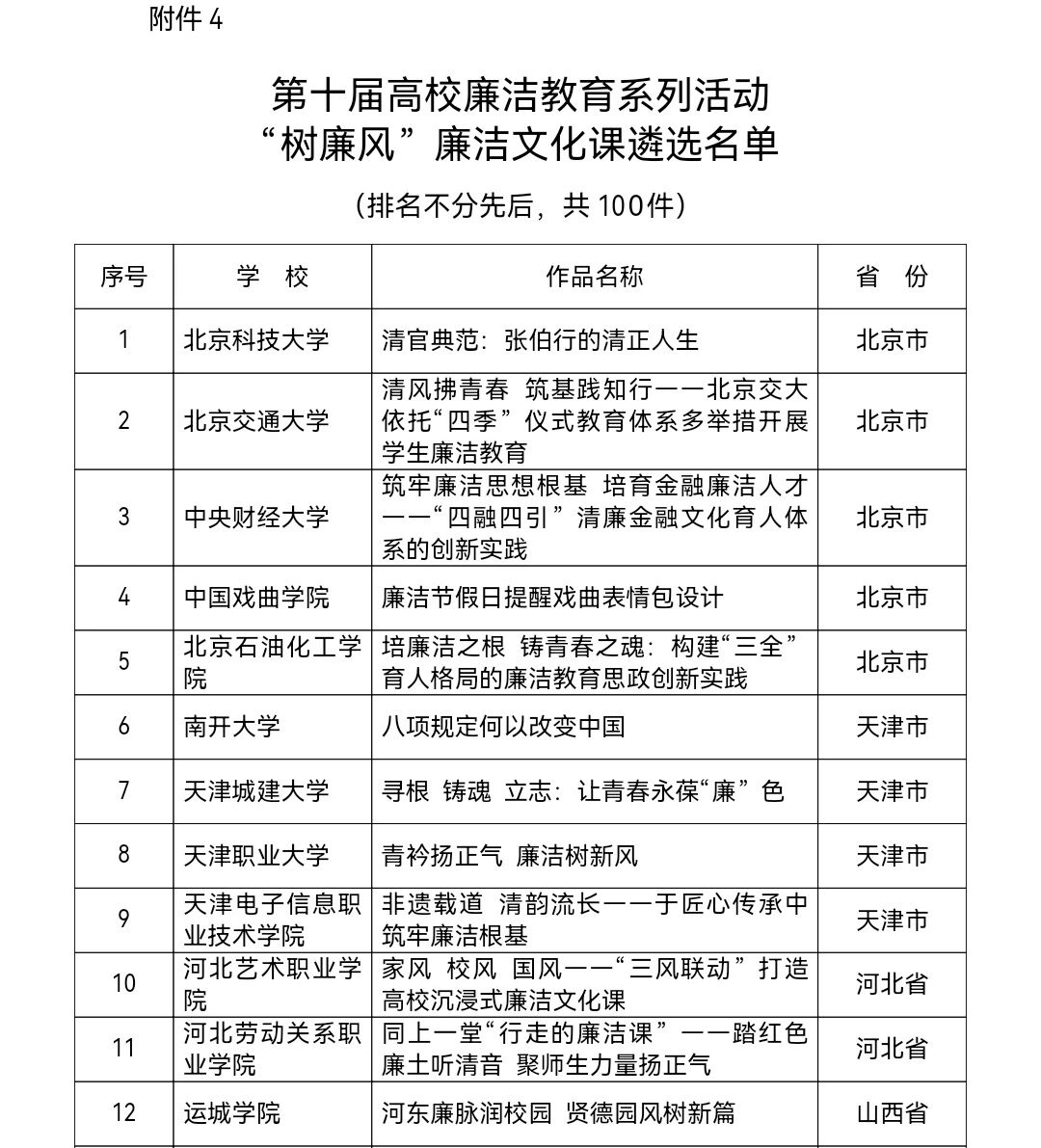 附件 4

第十届高校廉洁教育系列活动
“树廉风”廉洁文化课遴选名单

（排名不分先后，共 100件）

| 序号 | 学　校 | 作品名称 | 省　份 |
|---|---|---|---|
| 1 | 北京科技大学 | 清官典范：张伯行的清正人生 | 北京市 |
| 2 | 北京交通大学 | 清风拂青春　筑基践知行——北京交大依托“四季”仪式教育体系多举措开展学生廉洁教育 | 北京市 |
| 3 | 中央财经大学 | 筑牢廉洁思想根基　培育金融廉洁人才——“四融四引”清廉金融文化育人体系的创新实践 | 北京市 |
| 4 | 中国戏曲学院 | 廉洁节假日提醒戏曲表情包设计 | 北京市 |
| 5 | 北京石油化工学院 | 培廉洁之根　铸青春之魂：构建“三全”育人格局的廉洁教育思政创新实践 | 北京市 |
| 6 | 南开大学 | 八项规定何以改变中国 | 天津市 |
| 7 | 天津城建大学 | 寻根　铸魂　立志：让青春永葆“廉”色 | 天津市 |
| 8 | 天津职业大学 | 青衿扬正气　廉洁树新风 | 天津市 |
| 9 | 天津电子信息职业技术学院 | 非遗载道　清韵流长——于匠心传承中筑牢廉洁根基 | 天津市 |
| 10 | 河北艺术职业学院 | 家风　校风　国风——“三风联动”打造高校沉浸式廉洁文化课 | 河北省 |
| 11 | 河北劳动关系职业学院 | 同上一堂“行走的廉洁课”——踏红色廉土听清音　聚师生力量扬正气 | 河北省 |
| 12 | 运城学院 | 河东廉脉润校园　贤德园风树新篇 | 山西省 |